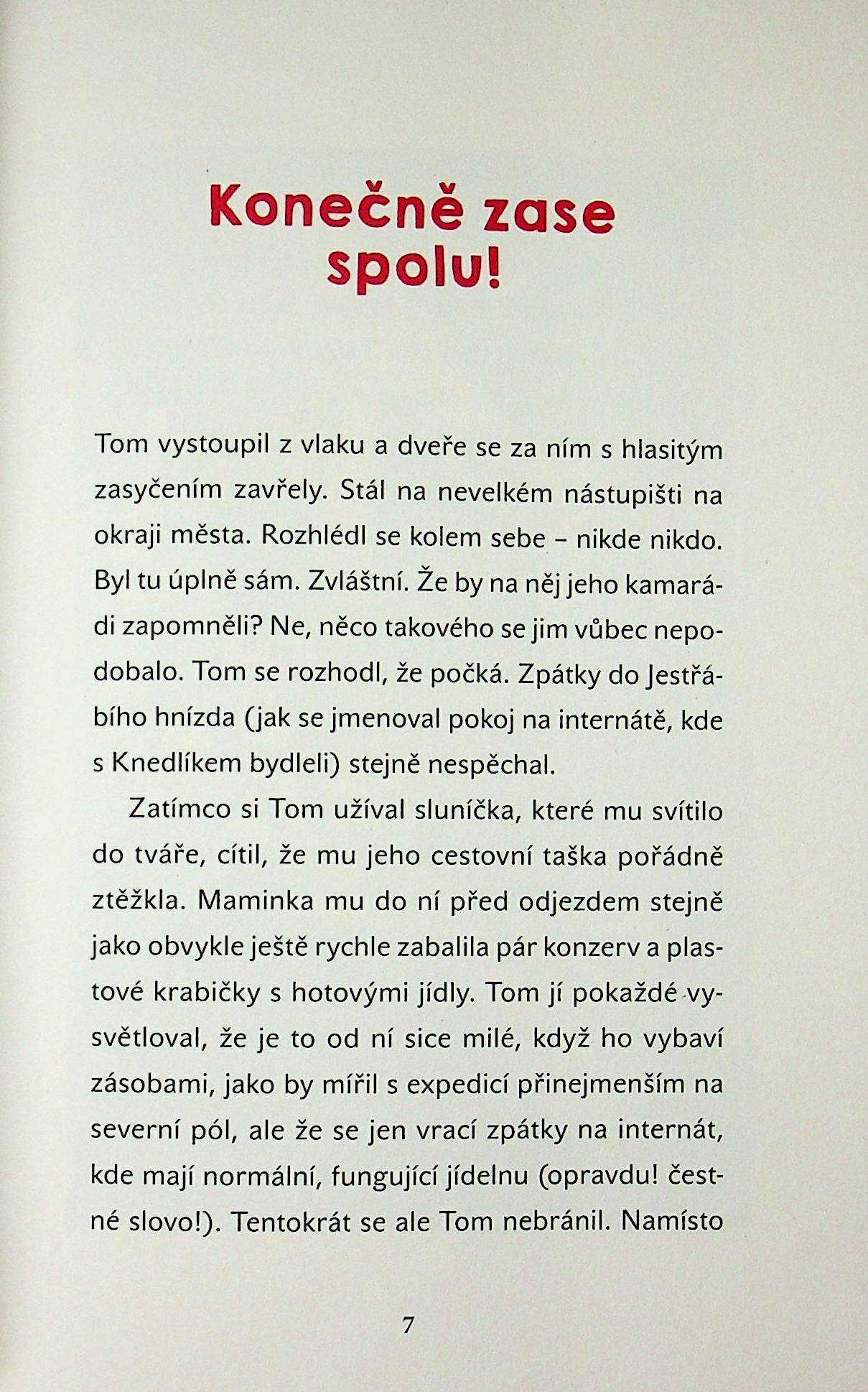 Konečně zase spolu!

Tom vystoupil z vlaku a dveře se za ním s hlasitým zasyčením zavřely. Stál na nevelkém nástupišti na okraji města. Rozhlédl se kolem sebe – nikde nikdo. Byl tu úplně sám. Zvláštní. Že by na něj jeho kamarádi zapomněli? Ne, něco takového se jim vůbec nepodobalo. Tom se rozhodl, že počká. Zpátky do Jestřábího hnízda (jak se jmenoval pokoj na internátě, kde s Knedlíkem bydleli) stejně nespěchal.

Zatímco si Tom užíval sluníčka, které mu svítilo do tváře, cítil, že mu jeho cestovní taška pořádně ztěžkla. Maminka mu do ní před odjezdem stejně jako obvykle ještě rychle zabalila pár konzerv a plastové krabičky s hotovými jídly. Tom jí pokaždé vysvětloval, že je to od ní sice milé, když ho vybaví zásobami, jako by mířil s expedicí přinejmenším na severní pól, ale že se jen vrací zpátky na internát, kde mají normální, fungující jídelnu (opravdu! čestné slovo!). Tentokrát se ale Tom nebránil. Namísto

7